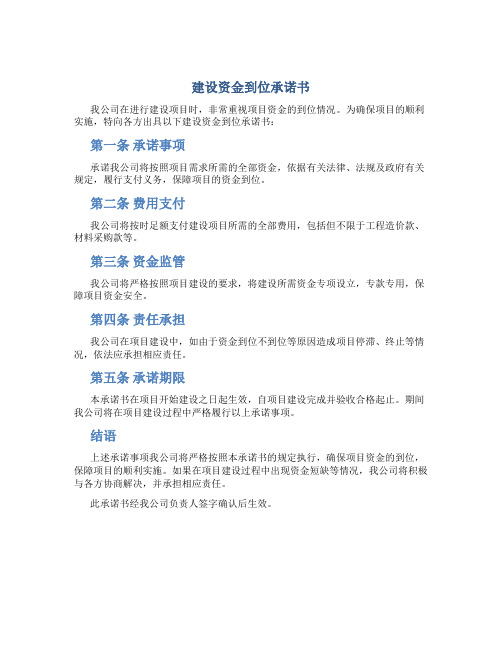 建设资金到位承诺书

我公司在进行建设项目时，非常重视项目资金的到位情况。为确保项目的顺利实施，特向各方出具以下建设资金到位承诺书：

第一条 承诺事项

承诺我公司将按照项目需求所需的全部资金，依据有关法律、法规及政府有关规定，履行支付义务，保障项目的资金到位。

第二条 费用支付

我公司将按时足额支付建设项目所需的全部费用，包括但不限于工程造价款、材料采购款等。

第三条 资金监管

我公司将严格按照项目建设的要求，将建设所需资金专项设立，专款专用，保障项目资金安全。

第四条 责任承担

我公司在项目建设中，如由于资金到位不到位等原因造成项目停滞、终止等情况，依法应承担相应责任。

第五条 承诺期限

本承诺书在项目开始建设之日起生效，自项目建设完成并验收合格起止。期间我公司将在项目建设过程中严格履行以上承诺事项。

结语

上述承诺事项我公司将严格按照本承诺书的规定执行，确保项目资金的到位，保障项目的顺利实施。如果在项目建设过程中出现资金短缺等情况，我公司将积极与各方协商解决，并承担相应责任。

此承诺书经我公司负责人签字确认后生效。